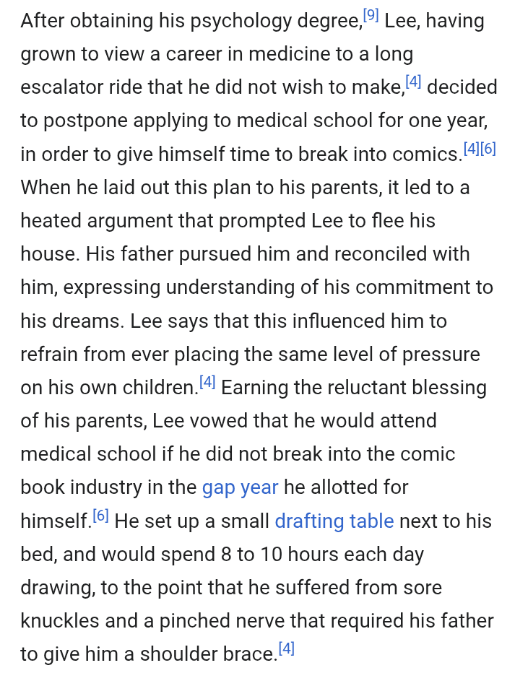 After obtaining his psychology degree,[9] Lee, having grown to view a career in medicine to a long escalator ride that he did not wish to make,[4] decided to postpone applying to medical school for one year, in order to give himself time to break into comics.[4][6] When he laid out this plan to his parents, it led to a heated argument that prompted Lee to flee his house. His father pursued him and reconciled with him, expressing understanding of his commitment to his dreams. Lee says that this influenced him to refrain from ever placing the same level of pressure on his own children.[4] Earning the reluctant blessing of his parents, Lee vowed that he would attend medical school if he did not break into the comic book industry in the gap year he allotted for himself.[6] He set up a small drafting table next to his bed, and would spend 8 to 10 hours each day drawing, to the point that he suffered from sore knuckles and a pinched nerve that required his father to give him a shoulder brace.[4]